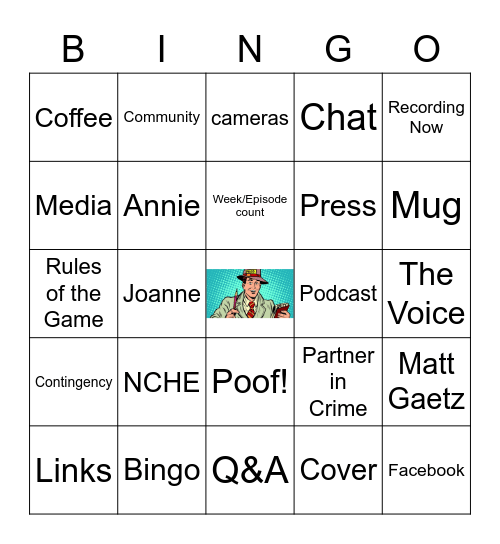 | B | I | N | G | O |
|---|---|---|---|---|
| Coffee | Community | cameras | Chat | Recording Now |
| Media | Annie | Week/Episode count | Press | Mug |
| Rules of the Game | Joanne | | Podcast | The Voice |
| Contingency | NCHE | Poof! | Partner in Crime | Matt Gaetz |
| Links | Bingo | Q&A | Cover | Facebook |